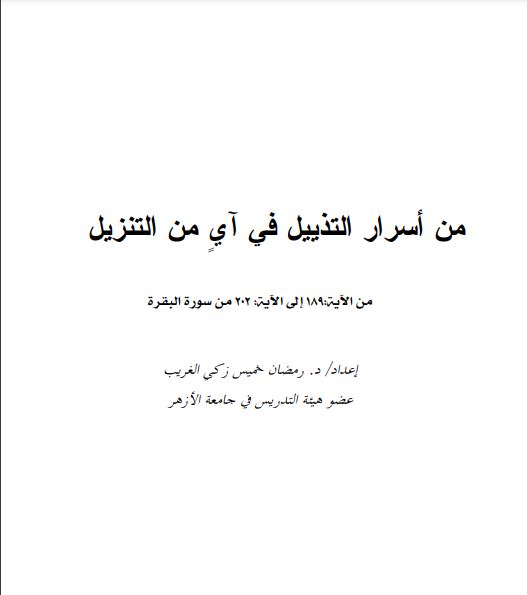 من أسرار التذييل في آيٍ من التنزيل

من الآية:١٨٩ إلى الآية: ٢٠٢ من سورة البقرة

إعداد/ د. رمضان خميس زكي الغريب
عضو هيئة التدريس في جامعة الأزهر